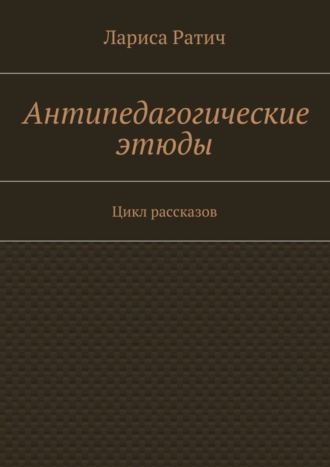 Лариса Ратич

Антипедагогические этюды

Цикл рассказов